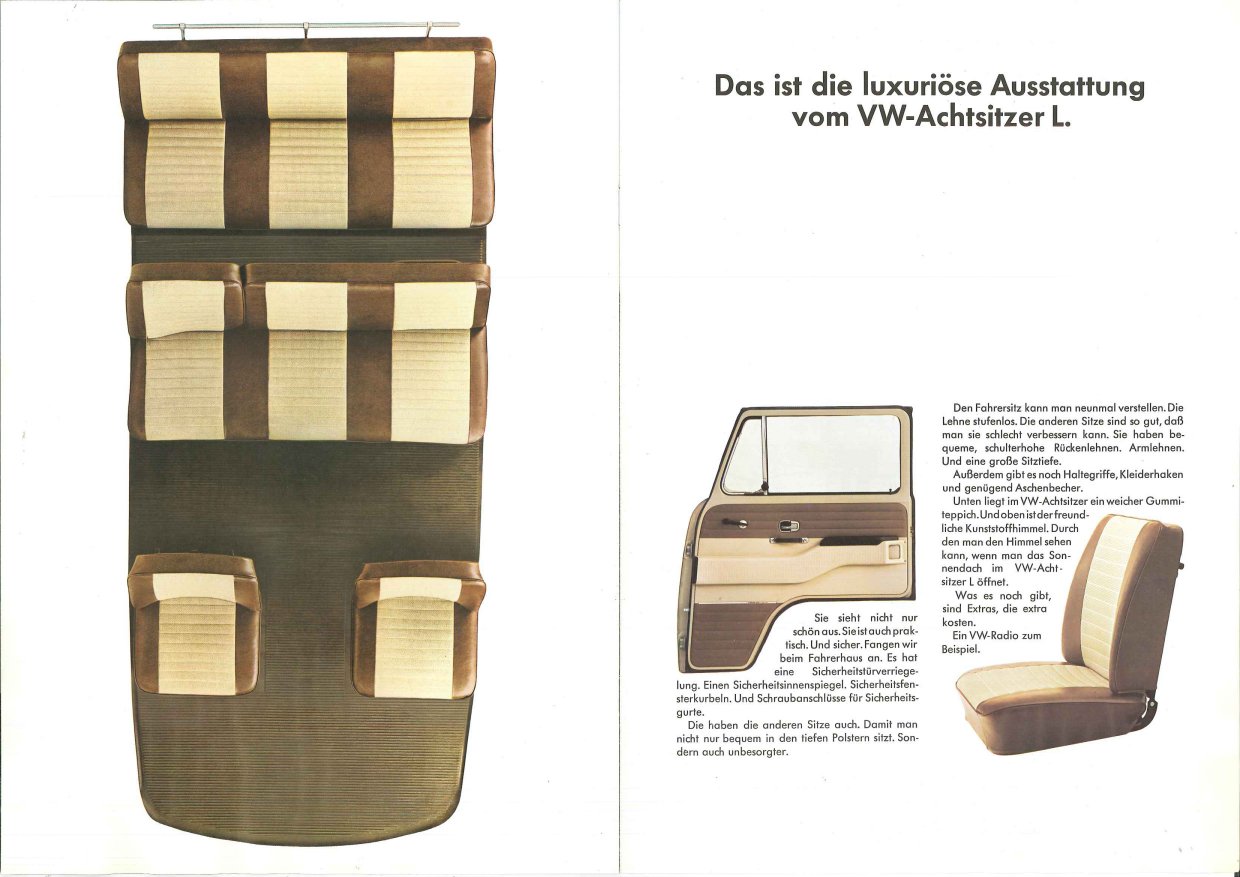 Das ist die luxuriöse Ausstattung vom VW-Achtsitzer L.

Sie sieht nicht nur schön aus. Sie ist auch praktisch. Und sicher. Fangen wir beim Fahrerhaus an. Es hat eine Sicherheitstürverriegelung. Einen Sicherheitsinnenspiegel. Sicherheitsfensterkurbeln. Und Schraubanschlüsse für Sicherheitsgurte.

Die haben die anderen Sitze auch. Damit man nicht nur bequem in den tiefen Polstern sitzt. Sondern auch unbesorgter.

Den Fahrersitz kann man neunmal verstellen. Die Lehne stufenlos. Die anderen Sitze sind so gut, daß man sie schlecht verbessern kann. Sie haben bequeme, schulterhohe Rückenlehnen. Armlehnen. Und eine große Sitztiefe.

Außerdem gibt es noch Haltegriffe, Kleiderhaken und genügend Aschenbecher.

Unten liegt im VW-Achtsitzer ein weicher Gummiteppich. Und oben ist der freundliche Kunststoffhimmel. Durch den man den Himmel sehen kann, wenn man das Sonnendach im VW-Achtsitzer L öffnet.

Was es noch gibt, sind Extras, die extra kosten.

Ein VW-Radio zum Beispiel.